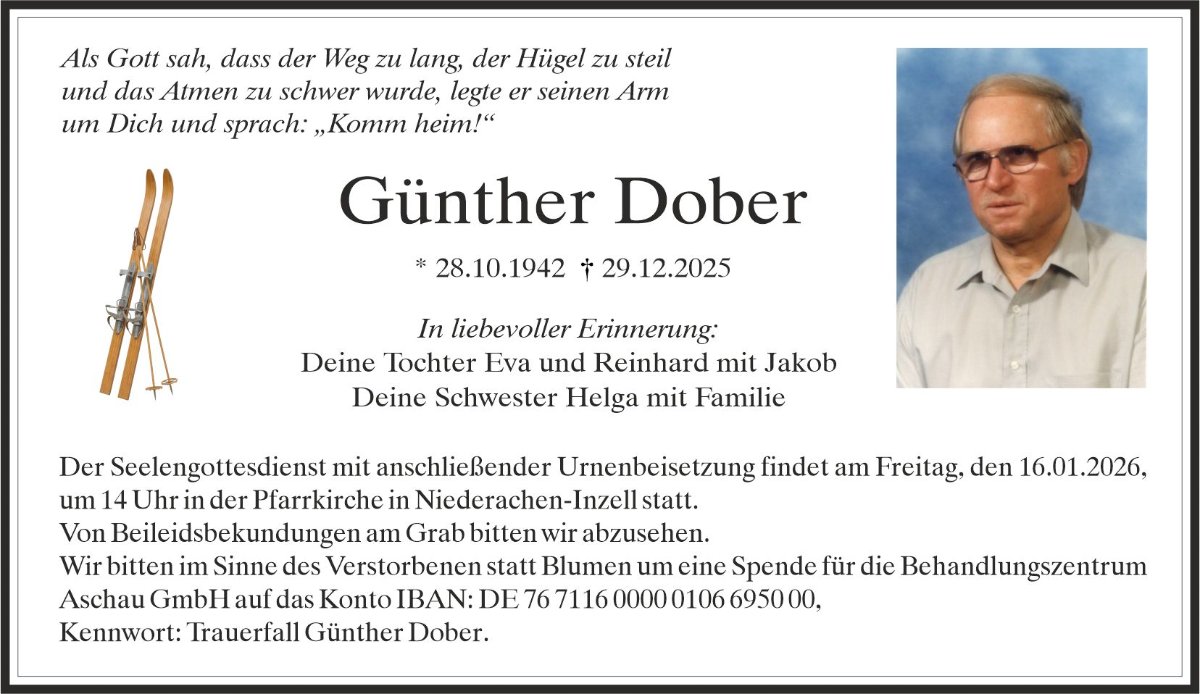 Als Gott sah, dass der Weg zu lang, der Hügel zu steil und das Atmen zu schwer wurde, legte er seinen Arm um Dich und sprach: „Komm heim!“

Günther Dober

* 28.10.1942 † 29.12.2025

In liebevoller Erinnerung:
Deine Tochter Eva und Reinhard mit Jakob
Deine Schwester Helga mit Familie

Der Seelengottesdienst mit anschließender Urnenbeisetzung findet am Freitag, den 16.01.2026, um 14 Uhr in der Pfarrkirche in Niederachen-Inzell statt.
Von Beileidsbekundungen am Grab bitten wir abzusehen.
Wir bitten im Sinne des Verstorbenen statt Blumen um eine Spende für die Behandlungszentrum Aschau GmbH auf das Konto IBAN: DE 76 7116 0000 0106 6950 00,
Kennwort: Trauerfall Günther Dober.